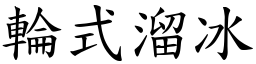 輪式溜冰